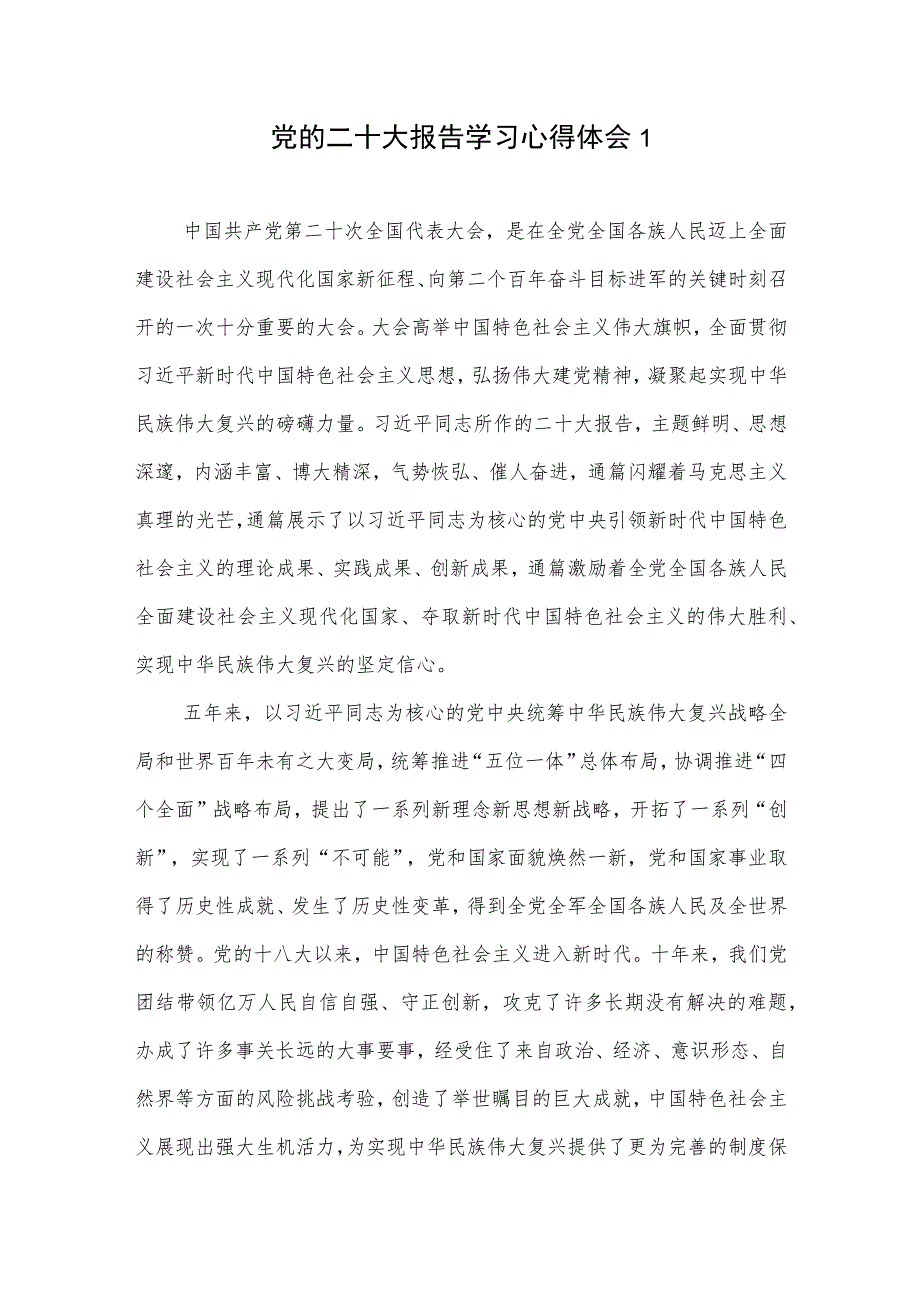 党的二十大报告学习心得体会 1

中国共产党第二十次全国代表大会，是在全党全国各族人民迈上全面建设社会主义现代化国家新征程、向第二个百年奋斗目标进军的关键时刻召开的一次十分重要的大会。大会高举中国特色社会主义伟大旗帜，全面贯彻习近平新时代中国特色社会主义思想，弘扬伟大建党精神，凝聚起实现中华民族伟大复兴的磅礴力量。习近平同志所作的二十大报告，主题鲜明、思想深邃，内涵丰富、博大精深，气势恢弘、催人奋进，通篇闪耀着马克思主义真理的光芒，通篇展示了以习近平同志为核心的党中央引领新时代中国特色社会主义的理论成果、实践成果、创新成果，通篇激励着全党全国各族人民全面建设社会主义现代化国家、夺取新时代中国特色社会主义的伟大胜利、实现中华民族伟大复兴的坚定信心。

五年来，以习近平同志为核心的党中央统筹中华民族伟大复兴战略全局和世界百年未有之大变局，统筹推进“五位一体”总体布局，协调推进“四个全面”战略布局，提出了一系列新理念新思想新战略，开拓了一系列“创新”，实现了一系列“不可能”，党和国家面貌焕然一新，党和国家事业取得了历史性成就、发生了历史性变革，得到全党全军全国各族人民及全世界的称赞。党的十八大以来，中国特色社会主义进入新时代。十年来，我们党团结带领亿万人民自信自强、守正创新，攻克了许多长期没有解决的难题，办成了许多事关长远的大事要事，经受住了来自政治、经济、意识形态、自然界等方面的风险挑战考验，创造了举世瞩目的巨大成就，中国特色社会主义展现出强大生机活力，为实现中华民族伟大复兴提供了更为完善的制度保